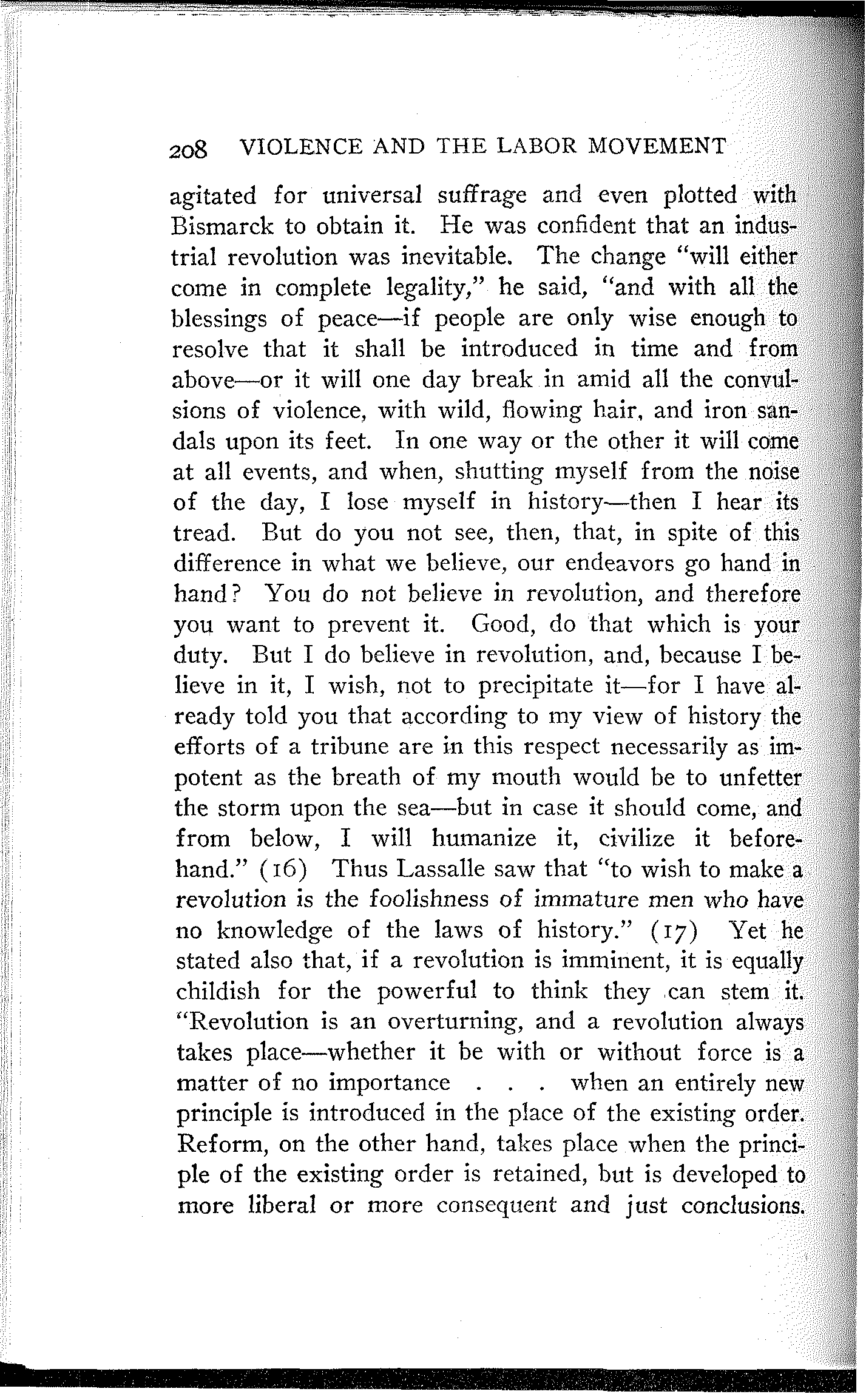 208 VIOLENCE AND THE LABOR MOVEMENT

agitated for universal suffrage and even plotted with Bismarck to obtain it. He was confident that an industrial revolution was inevitable. The change "will either come in complete legality," he said, "and with all the blessings of peace—if people are only wise enough to resolve that it shall be introduced in time and from above—or it will one day break in amid all the convulsions of violence, with wild, flowing hair, and iron sandals upon its feet. In one way or the other it will come at all events, and when, shutting myself from the noise of the day, I lose myself in history—then I hear its tread. But do you not see, then, that, in spite of this difference in what we believe, our endeavors go hand in hand? You do not believe in revolution, and therefore you want to prevent it. Good, do that which is your duty. But I do believe in revolution, and, because I believe in it, I wish, not to precipitate it—for I have already told you that according to my view of history the efforts of a tribune are in this respect necessarily as impotent as the breath of my mouth would be to unfetter the storm upon the sea—but in case it should come, and from below, I will humanize it, civilize it beforehand." (16) Thus Lassalle saw that "to wish to make a revolution is the foolishness of immature men who have no knowledge of the laws of history." (17) Yet he stated also that, if a revolution is imminent, it is equally childish for the powerful to think they can stem it. "Revolution is an overturning, and a revolution always takes place—whether it be with or without force is a matter of no importance . . . when an entirely new principle is introduced in the place of the existing order. Reform, on the other hand, takes place when the principle of the existing order is retained, but is developed to more liberal or more consequent and just conclusions.